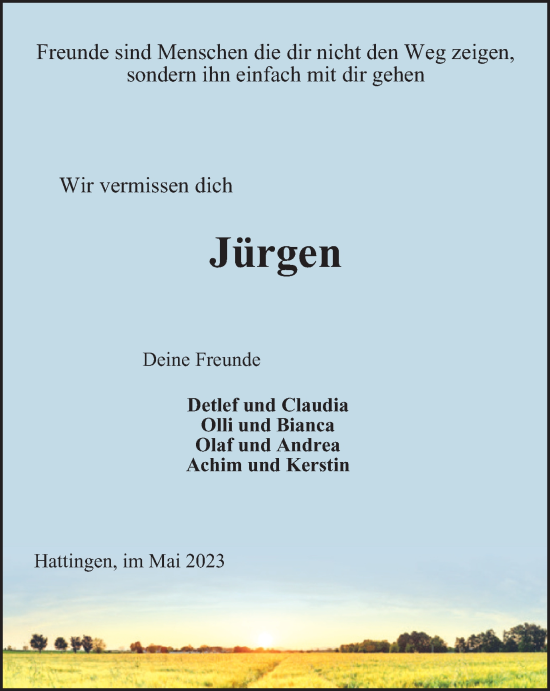 Freunde sind Menschen die dir nicht den Weg zeigen,
sondern ihn einfach mit dir gehen

Wir vermissen dich

Jürgen

Deine Freunde

Detlef und Claudia
Olli und Bianca
Olaf und Andrea
Achim und Kerstin

Hattingen, im Mai 2023